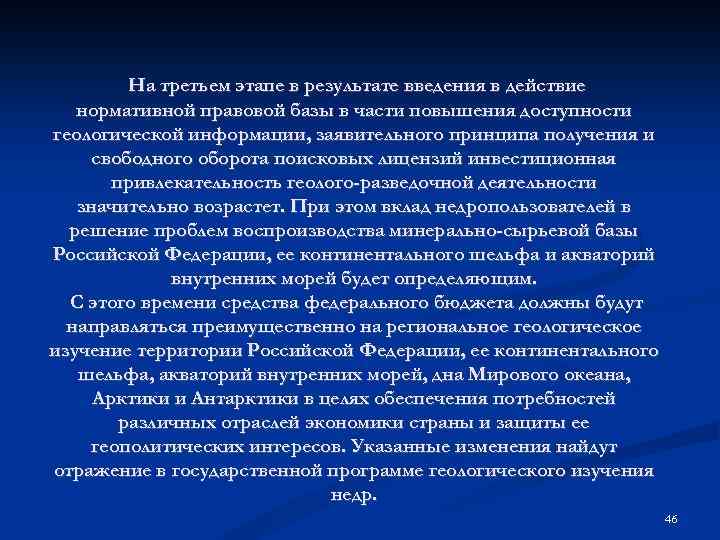 На третьем этапе в результате введения в действие нормативной правовой базы в части повышения доступности геологической информации, заявительного принципа получения и свободного оборота поисковых лицензий инвестиционная привлекательность геолого-разведочной деятельности значительно возрастет. При этом вклад недропользователей в решение проблем воспроизводства минерально-сырьевой базы Российской Федерации, ее континентального шельфа и акваторий внутренних морей будет определяющим.

С этого времени средства федерального бюджета должны будут направляться преимущественно на региональное геологическое изучение территории Российской Федерации, ее континентального шельфа, акваторий внутренних морей, дна Мирового океана, Арктики и Антарктики в целях обеспечения потребностей различных отраслей экономики страны и защиты ее геополитических интересов. Указанные изменения найдут отражение в государственной программе геологического изучения недр.

46